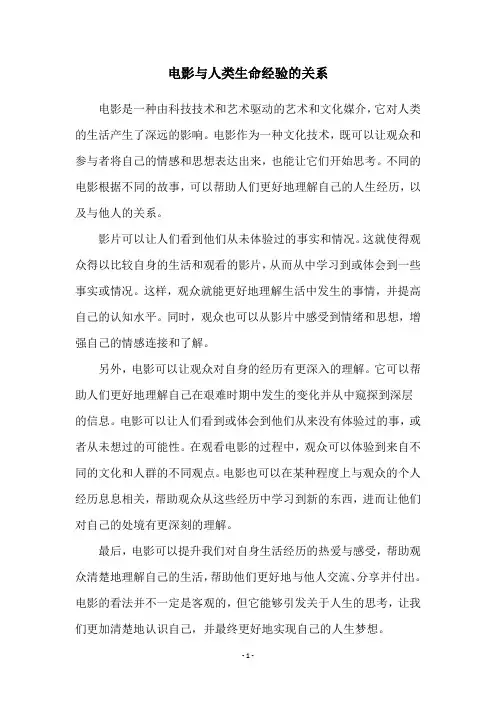 电影与人类生命经验的关系

电影是一种由科技技术和艺术驱动的艺术和文化媒介，它对人类的生活产生了深远的影响。电影作为一种文化技术，既可以让观众和参与者将自己的情感和思想表达出来，也能让它们开始思考。不同的电影根据不同的故事，可以帮助人们更好地理解自己的人生经历，以及与他人的关系。

影片可以让人们看到他们从未体验过的事实和情况。这就使得观众得以比较自身的生活和观看的影片，从而从中学习到或体会到一些事实或情况。这样，观众就能更好地理解生活中发生的事情，并提高自己的认知水平。同时，观众也可以从影片中感受到情绪和思想，增强自己的情感连接和了解。

另外，电影可以让观众对自身的经历有更深入的理解。它可以帮助人们更好地理解自己在艰难时期中发生的变化并从中窥探到深层的信息。电影可以让人们看到或体会到他们从来没有体验过的事，或者从未想过的可能性。在观看电影的过程中，观众可以体验到来自不同的文化和人群的不同观点。电影也可以在某种程度上与观众的个人经历息息相关，帮助观众从这些经历中学习到新的东西，进而让他们对自己的处境有更深刻的理解。

最后，电影可以提升我们对自身生活经历的热爱与感受，帮助观众清楚地理解自己的生活，帮助他们更好地与他人交流、分享并付出。电影的看法并不一定是客观的，但它能够引发关于人生的思考，让我们更加清楚地认识自己，并最终更好地实现自己的人生梦想。

- 1 -